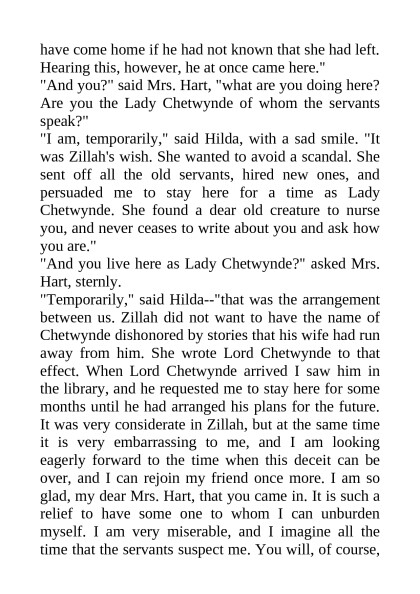 have come home if he had not known that she had left. Hearing this, however, he at once came here."
"And you?" said Mrs. Hart, "what are you doing here? Are you the Lady Chetwynde of whom the servants speak?"
"I am, temporarily," said Hilda, with a sad smile. "It was Zillah's wish. She wanted to avoid a scandal. She sent off all the old servants, hired new ones, and persuaded me to stay here for a time as Lady Chetwynde. She found a dear old creature to nurse you, and never ceases to write about you and ask how you are."
"And you live here as Lady Chetwynde?" asked Mrs. Hart, sternly.
"Temporarily," said Hilda--"that was the arrangement between us. Zillah did not want to have the name of Chetwynde dishonored by stories that his wife had run away from him. She wrote Lord Chetwynde to that effect. When Lord Chetwynde arrived I saw him in the library, and he requested me to stay here for some months until he had arranged his plans for the future. It was very considerate in Zillah, but at the same time it is very embarrassing to me, and I am looking eagerly forward to the time when this deceit can be over, and I can rejoin my friend once more. I am so glad, my dear Mrs. Hart, that you came in. It is such a relief to have some one to whom I can unburden myself. I am very miserable, and I imagine all the time that the servants suspect me. You will, of course,